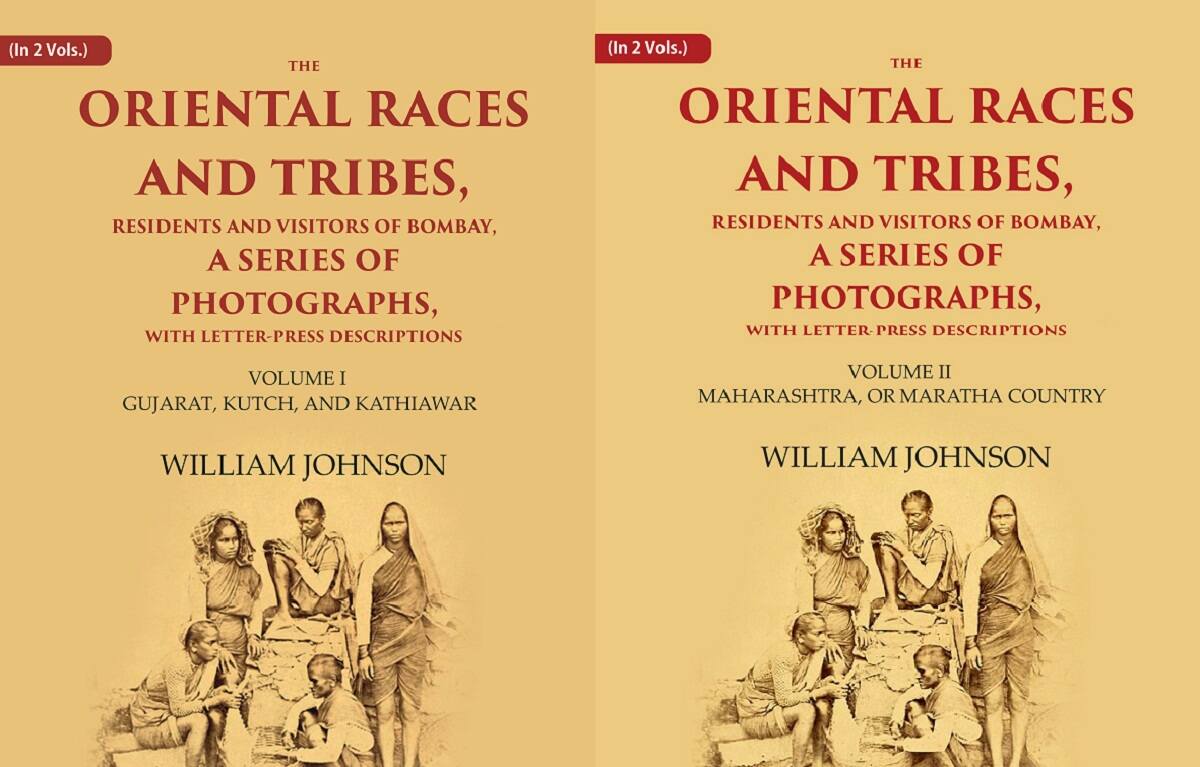 (In 2 Vols.)

THE
ORIENTAL RACES AND TRIBES,
RESIDENTS AND VISITORS OF BOMBAY,
A SERIES OF PHOTOGRAPHS,
WITH LETTER-PRESS DESCRIPTIONS

VOLUME I
GUJARAT, KUTCH, AND KATHIAWAR

WILLIAM JOHNSON

(In 2 Vols.)

THE
ORIENTAL RACES AND TRIBES,
RESIDENTS AND VISITORS OF BOMBAY,
A SERIES OF PHOTOGRAPHS,
WITH LETTER-PRESS DESCRIPTIONS

VOLUME II
MAHARASHTRA, OR MARATHA COUNTRY

WILLIAM JOHNSON